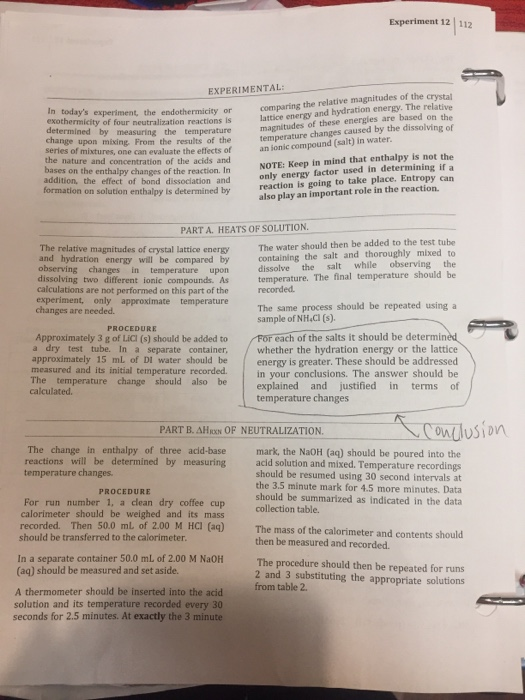 Experiment 12 | 112

EXPERIMENTAL:

In today's experiment, the endothermicity or exothermicity of four neutralization reactions is determined by measuring the temperature change upon mixing. From the results of the series of mixtures, one can evaluate the effects of the nature and concentration of the acids and bases on the enthalpy changes of the reaction. In addition, the effect of bond dissociation and formation on solution enthalpy is determined by comparing the relative magnitudes of the crystal lattice energy and hydration energy. The relative magnitudes of these energies are based on the temperature changes caused by the dissolving of an ionic compound (salt) in water.

NOTE: Keep in mind that enthalpy is not the only energy factor used in determining if a reaction is going to take place. Entropy can also play an important role in the reaction.

PART A. HEATS OF SOLUTION.

The relative magnitudes of crystal lattice energy and hydration energy will be compared by observing changes in temperature upon dissolving two different ionic compounds. As calculations are not performed on this part of the experiment, only approximate temperature changes are needed.

PROCEDURE
Approximately 3 g of LiCl (s) should be added to a dry test tube. In a separate container, approximately 15 mL of DI water should be measured and its initial temperature recorded. The temperature change should also be calculated.

The water should then be added to the test tube containing the salt and thoroughly mixed to dissolve the salt while observing the temperature. The final temperature should be recorded.

The same process should be repeated using a sample of $NH_4Cl$ (s).

For each of the salts it should be determined whether the hydration energy or the lattice energy is greater. These should be addressed in your conclusions. The answer should be explained and justified in terms of temperature changes

Conclusion

PART B. $\Delta H_{RXN}$ OF NEUTRALIZATION.

The change in enthalpy of three acid-base reactions will be determined by measuring temperature changes.

PROCEDURE
For run number 1, a clean dry coffee cup calorimeter should be weighed and its mass recorded. Then 50.0 mL of 2.00 M HCl (aq) should be transferred to the calorimeter.

In a separate container 50.0 mL of 2.00 M NaOH (aq) should be measured and set aside.

A thermometer should be inserted into the acid solution and its temperature recorded every 30 seconds for 2.5 minutes. At exactly the 3 minute mark, the NaOH (aq) should be poured into the acid solution and mixed. Temperature recordings should be resumed using 30 second intervals at the 3.5 minute mark for 4.5 more minutes. Data should be summarized as indicated in the data collection table.

The mass of the calorimeter and contents should then be measured and recorded.

The procedure should then be repeated for runs 2 and 3 substituting the appropriate solutions from table 2.